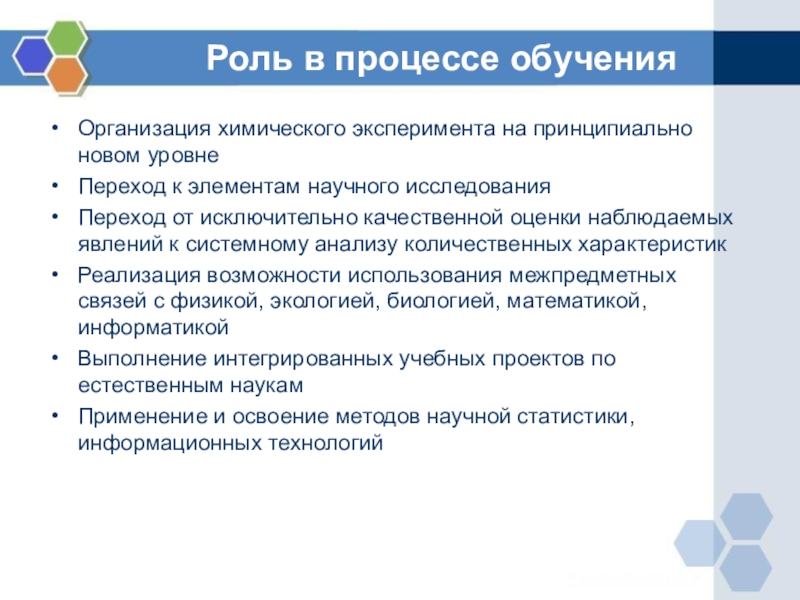 Роль в процессе обучения

• Организация химического эксперимента на принципиально новом уровне
• Переход к элементам научного исследования
• Переход от исключительно качественной оценки наблюдаемых явлений к системному анализу количественных характеристик
• Реализация возможности использования межпредметных связей с физикой, экологией, биологией, математикой, информатикой
• Выполнение интегрированных учебных проектов по естественным наукам
• Применение и освоение методов научной статистики, информационных технологий